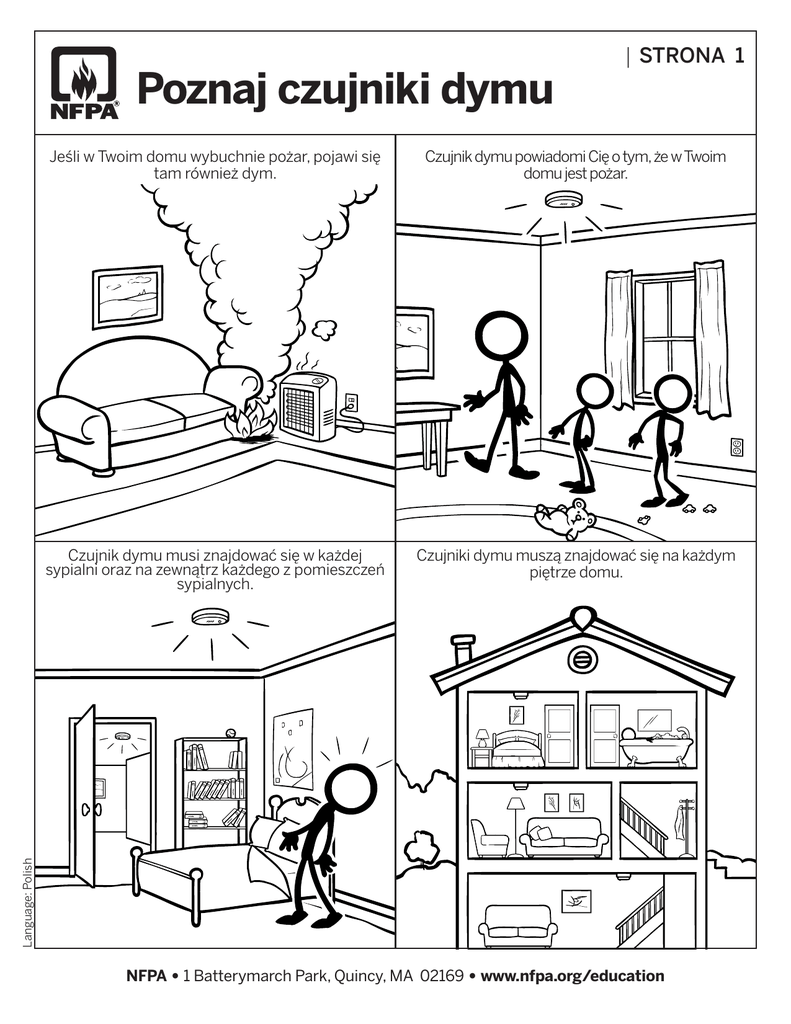 NFPA®

Poznaj czujniki dymu

| STRONA 1

Jeśli w Twoim domu wybuchnie pożar, pojawi się tam również dym.

Czujnik dymu powiadomi Cię o tym, że w Twoim domu jest pożar.

Czujnik dymu musi znajdować się w każdej sypialni oraz na zewnątrz każdego z pomieszczeń sypialnych.

Czujniki dymu muszą znajdować się na każdym piętrze domu.

Language: Polish

NFPA • 1 Batterymarch Park, Quincy, MA 02169 • www.nfpa.org/education